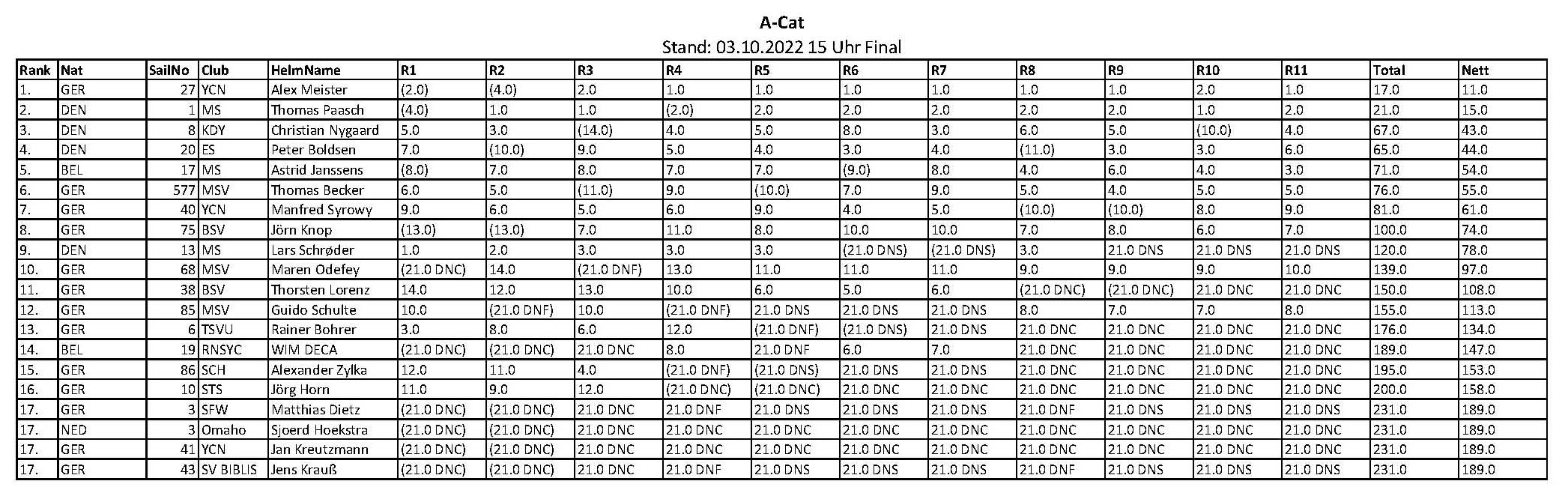 A-Cat
Stand: 03.10.2022 15 Uhr Final

| Rank | Nat | SailNo | Club | HelmName | R1 | R2 | R3 | R4 | R5 | R6 | R7 | R8 | R9 | R10 | R11 | Total | Nett |
|---|---|---|---|---|---|---|---|---|---|---|---|---|---|---|---|---|---|
| 1. | GER | 27 | YCN | Alex Meister | (2.0) | (4.0) | 2.0 | 1.0 | 1.0 | 1.0 | 1.0 | 1.0 | 1.0 | 2.0 | 1.0 | 17.0 | 11.0 |
| 2. | DEN | 1 | MS | Thomas Paasch | (4.0) | 1.0 | 1.0 | (2.0) | 2.0 | 2.0 | 2.0 | 2.0 | 2.0 | 1.0 | 2.0 | 21.0 | 15.0 |
| 3. | DEN | 8 | KDY | Christian Nygaard | 5.0 | 3.0 | (14.0) | 4.0 | 5.0 | 8.0 | 3.0 | 6.0 | 5.0 | (10.0) | 4.0 | 67.0 | 43.0 |
| 4. | DEN | 20 | ES | Peter Boldsen | 7.0 | (10.0) | 9.0 | 5.0 | 4.0 | 3.0 | 4.0 | (11.0) | 3.0 | 3.0 | 6.0 | 65.0 | 44.0 |
| 5. | BEL | 17 | MS | Astrid Janssens | (8.0) | 7.0 | 8.0 | 7.0 | 7.0 | (9.0) | 8.0 | 4.0 | 6.0 | 4.0 | 3.0 | 71.0 | 54.0 |
| 6. | GER | 577 | MSV | Thomas Becker | 6.0 | 5.0 | (11.0) | 9.0 | (10.0) | 7.0 | 9.0 | 5.0 | 4.0 | 5.0 | 5.0 | 76.0 | 55.0 |
| 7. | GER | 40 | YCN | Manfred Syrowy | 9.0 | 6.0 | 5.0 | 6.0 | 9.0 | 4.0 | 5.0 | (10.0) | (10.0) | 8.0 | 9.0 | 81.0 | 61.0 |
| 8. | GER | 75 | BSV | Jörn Knop | (13.0) | (13.0) | 7.0 | 11.0 | 8.0 | 10.0 | 10.0 | 7.0 | 8.0 | 6.0 | 7.0 | 100.0 | 74.0 |
| 9. | DEN | 13 | MS | Lars Schrøder | 1.0 | 2.0 | 3.0 | 3.0 | 3.0 | (21.0 DNS) | (21.0 DNS) | 3.0 | 21.0 DNS | 21.0 DNS | 21.0 DNS | 120.0 | 78.0 |
| 10. | GER | 68 | MSV | Maren Odefey | (21.0 DNC) | 14.0 | (21.0 DNF) | 13.0 | 11.0 | 11.0 | 11.0 | 9.0 | 9.0 | 9.0 | 10.0 | 139.0 | 97.0 |
| 11. | GER | 38 | BSV | Thorsten Lorenz | 14.0 | 12.0 | 13.0 | 10.0 | 6.0 | 5.0 | 6.0 | (21.0 DNC) | (21.0 DNC) | 21.0 DNC | 21.0 DNC | 150.0 | 108.0 |
| 12. | GER | 85 | MSV | Guido Schulte | 10.0 | (21.0 DNF) | 10.0 | (21.0 DNF) | 21.0 DNS | 21.0 DNS | 21.0 DNS | 8.0 | 7.0 | 7.0 | 8.0 | 155.0 | 113.0 |
| 13. | GER | 6 | TSVU | Rainer Bohrer | 3.0 | 8.0 | 6.0 | 12.0 | (21.0 DNF) | (21.0 DNS) | 21.0 DNS | 21.0 DNC | 21.0 DNC | 21.0 DNC | 21.0 DNC | 176.0 | 134.0 |
| 14. | BEL | 19 | RNSYC | WIM DECA | (21.0 DNC) | (21.0 DNC) | 21.0 DNC | 8.0 | 21.0 DNF | 6.0 | 7.0 | 21.0 DNC | 21.0 DNC | 21.0 DNC | 21.0 DNC | 189.0 | 147.0 |
| 15. | GER | 86 | SCH | Alexander Zylka | 12.0 | 11.0 | 4.0 | (21.0 DNF) | (21.0 DNS) | 21.0 DNS | 21.0 DNS | 21.0 DNC | 21.0 DNC | 21.0 DNC | 21.0 DNC | 195.0 | 153.0 |
| 16. | GER | 10 | STS | Jörg Horn | 11.0 | 9.0 | 12.0 | (21.0 DNC) | (21.0 DNC) | 21.0 DNC | 21.0 DNC | 21.0 DNC | 21.0 DNC | 21.0 DNC | 21.0 DNC | 200.0 | 158.0 |
| 17. | GER | 3 | SFW | Matthias Dietz | (21.0 DNC) | (21.0 DNC) | 21.0 DNC | 21.0 DNF | 21.0 DNS | 21.0 DNS | 21.0 DNS | 21.0 DNF | 21.0 DNS | 21.0 DNS | 21.0 DNS | 231.0 | 189.0 |
| 17. | NED | 3 | Omaho | Sjoerd Hoekstra | (21.0 DNC) | (21.0 DNC) | 21.0 DNC | 21.0 DNC | 21.0 DNC | 21.0 DNC | 21.0 DNC | 21.0 DNC | 21.0 DNC | 21.0 DNC | 21.0 DNC | 231.0 | 189.0 |
| 17. | GER | 41 | YCN | Jan Kreutzmann | (21.0 DNC) | (21.0 DNC) | 21.0 DNC | 21.0 DNC | 21.0 DNC | 21.0 DNC | 21.0 DNC | 21.0 DNC | 21.0 DNC | 21.0 DNC | 21.0 DNC | 231.0 | 189.0 |
| 17. | GER | 43 | SV BIBLIS | Jens Krauß | (21.0 DNC) | (21.0 DNC) | 21.0 DNC | 21.0 DNF | 21.0 DNS | 21.0 DNS | 21.0 DNS | 21.0 DNF | 21.0 DNS | 21.0 DNS | 21.0 DNS | 231.0 | 189.0 |